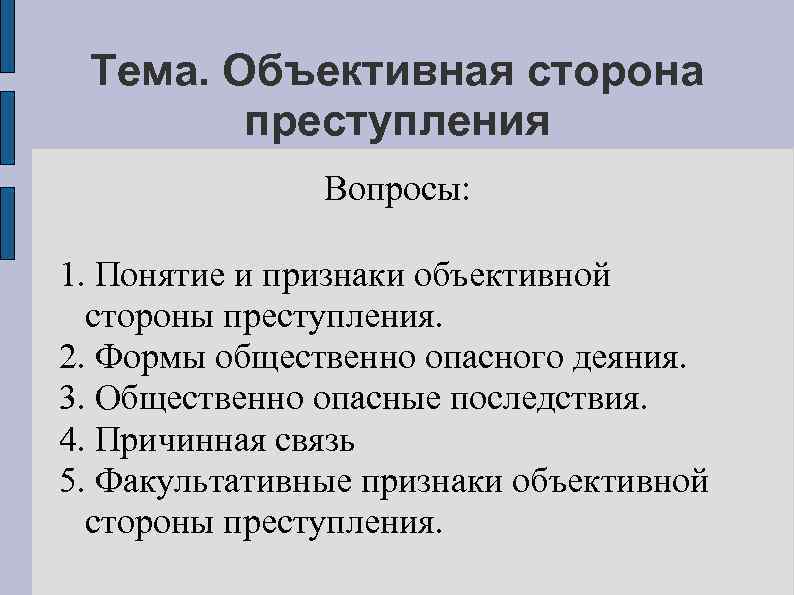 Тема. Объективная сторона преступления

Вопросы:

1. Понятие и признаки объективной стороны преступления.
2. Формы общественно опасного деяния.
3. Общественно опасные последствия.
4. Причинная связь
5. Факультативные признаки объективной стороны преступления.